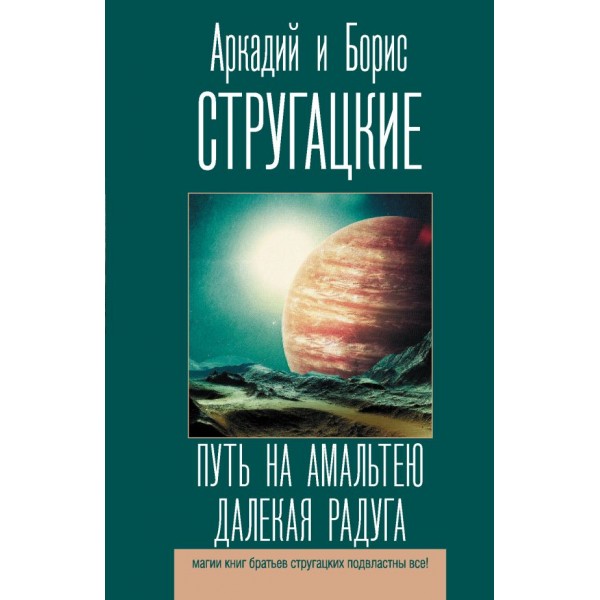 Аркадий и Борис
СТРУГАЦКИЕ

ПУТЬ НА АМАЛЬТЕЮ
ДАЛЕКАЯ РАДУГА

магии книг братьев стругацких подвластны все!